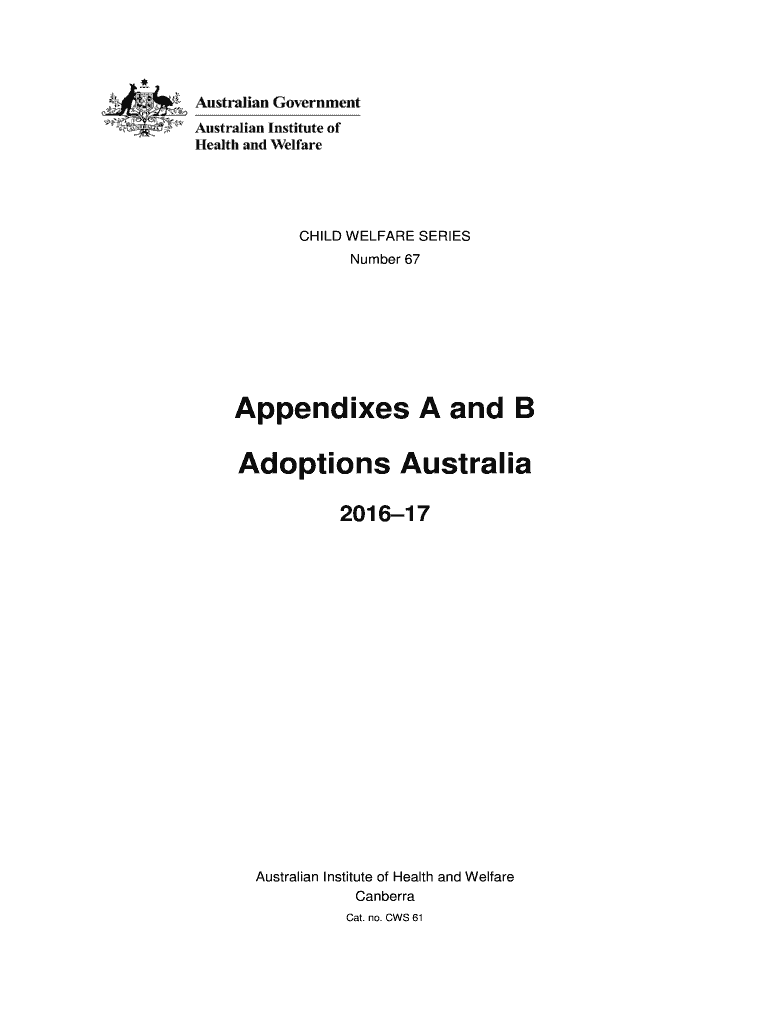 Australian Government
Australian Institute of Health and Welfare

CHILD WELFARE SERIES
Number 67

Appendixes A and B

Adoptions Australia

2016–17

Australian Institute of Health and Welfare
Canberra
Cat. no. CWS 61